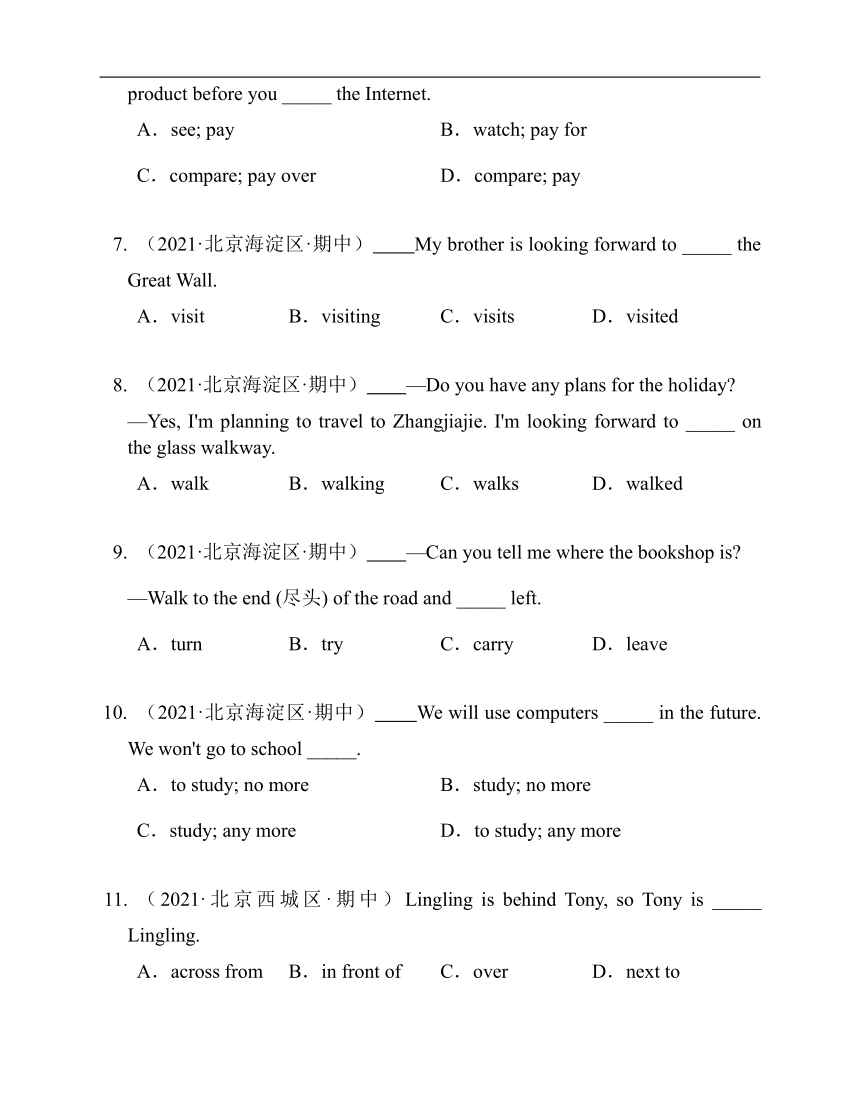 product before you _____ the Internet.

A．see; pay
B．watch; pay for
C．compare; pay over
D．compare; pay

7. （2021·北京海淀区·期中）____My brother is looking forward to _____ the Great Wall.

A．visit
B．visiting
C．visits
D．visited

8. （2021·北京海淀区·期中）____—Do you have any plans for the holiday?

—Yes, I'm planning to travel to Zhangjiajie. I'm looking forward to _____ on the glass walkway.

A．walk
B．walking
C．walks
D．walked

9. （2021·北京海淀区·期中）____—Can you tell me where the bookshop is?

—Walk to the end (尽头) of the road and _____ left.

A．turn
B．try
C．carry
D．leave

10. （2021·北京海淀区·期中）____We will use computers _____ in the future. We won't go to school _____.

A．to study; no more
B．study; no more
C．study; any more
D．to study; any more

11. （2021·北京西城区·期中）Lingling is behind Tony, so Tony is _____ Lingling.

A．across from
B．in front of
C．over
D．next to